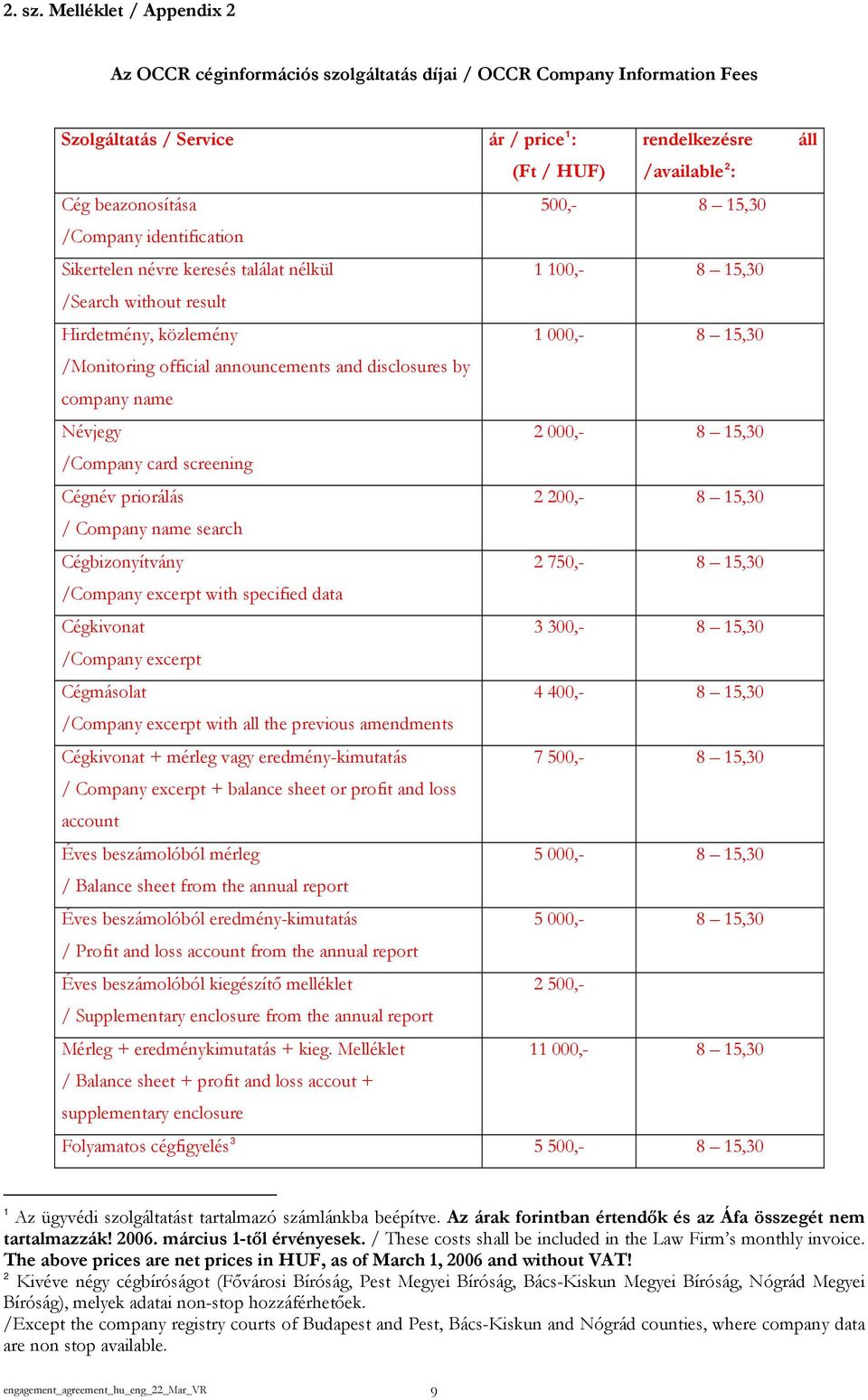 2. sz. Melléklet / Appendix 2

Az OCCR céginformációs szolgáltatás díjai / OCCR Company Information Fees

| Szolgáltatás / Service | ár / price$^1$: (Ft / HUF) | rendelkezésre áll /available$^2$: |
|---|---|---|
| Cég beazonosítása /Company identification | 500,- | 8 – 15,30 |
| Sikertelen névre keresés találat nélkül /Search without result | 1 100,- | 8 – 15,30 |
| Hirdetmény, közlemény /Monitoring official announcements and disclosures by company name | 1 000,- | 8 – 15,30 |
| Névjegy /Company card screening | 2 000,- | 8 – 15,30 |
| Cégnév priorálás / Company name search | 2 200,- | 8 – 15,30 |
| Cégbizonyítvány /Company excerpt with specified data | 2 750,- | 8 – 15,30 |
| Cégkivonat /Company excerpt | 3 300,- | 8 – 15,30 |
| Cégmásolat /Company excerpt with all the previous amendments | 4 400,- | 8 – 15,30 |
| Cégkivonat + mérleg vagy eredmény-kimutatás / Company excerpt + balance sheet or profit and loss account | 7 500,- | 8 – 15,30 |
| Éves beszámolóból mérleg / Balance sheet from the annual report | 5 000,- | 8 – 15,30 |
| Éves beszámolóból eredmény-kimutatás / Profit and loss account from the annual report | 5 000,- | 8 – 15,30 |
| Éves beszámolóból kiegészítő melléklet / Supplementary enclosure from the annual report | 2 500,- | |
| Mérleg + eredménykimutatás + kieg. Melléklet / Balance sheet + profit and loss accout + supplementary enclosure | 11 000,- | 8 – 15,30 |
| Folyamatos cégfigyelés$^3$ | 5 500,- | 8 – 15,30 |

$^1$ Az ügyvédi szolgáltatást tartalmazó számlánkba beépítve. Az árak forintban értendők és az Áfa összegét nem tartalmazzák! 2006. március 1-től érvényesek. / These costs shall be included in the Law Firm's monthly invoice. The above prices are net prices in HUF, as of March 1, 2006 and without VAT!
$^2$ Kivéve négy cégbíróságot (Fővárosi Bíróság, Pest Megyei Bíróság, Bács-Kiskun Megyei Bíróság, Nógrád Megyei Bíróság), melyek adatai non-stop hozzáférhetőek.
/Except the company registry courts of Budapest and Pest, Bács-Kiskun and Nógrád counties, where company data are non stop available.

engagement_agreement_hu_eng_22_Mar_VR 9